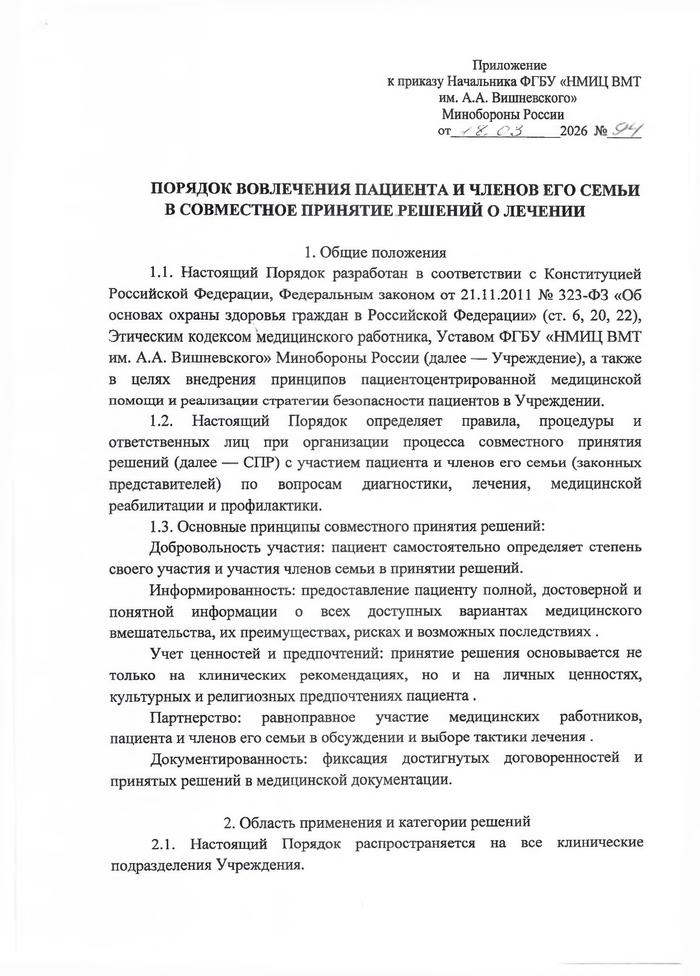 Приложение
к приказу Начальника ФГБУ «НМИЦ ВМТ им. А.А. Вишневского»
Минобороны России
от 18.03 2026 № 94

ПОРЯДОК ВОВЛЕЧЕНИЯ ПАЦИЕНТА И ЧЛЕНОВ ЕГО СЕМЬИ В СОВМЕСТНОЕ ПРИНЯТИЕ РЕШЕНИЙ О ЛЕЧЕНИИ

1. Общие положения

1.1. Настоящий Порядок разработан в соответствии с Конституцией Российской Федерации, Федеральным законом от 21.11.2011 № 323-ФЗ «Об основах охраны здоровья граждан в Российской Федерации» (ст. 6, 20, 22), Этическим кодексом медицинского работника, Уставом ФГБУ «НМИЦ ВМТ им. А.А. Вишневского» Минобороны России (далее — Учреждение), а также в целях внедрения принципов пациентоцентрированной медицинской помощи и реализации стратегии безопасности пациентов в Учреждении.

1.2. Настоящий Порядок определяет правила, процедуры и ответственных лиц при организации процесса совместного принятия решений (далее — СПР) с участием пациента и членов его семьи (законных представителей) по вопросам диагностики, лечения, медицинской реабилитации и профилактики.

1.3. Основные принципы совместного принятия решений:

Добровольность участия: пациент самостоятельно определяет степень своего участия и участия членов семьи в принятии решений.

Информированность: предоставление пациенту полной, достоверной и понятной информации о всех доступных вариантах медицинского вмешательства, их преимуществах, рисках и возможных последствиях .

Учет ценностей и предпочтений: принятие решения основывается не только на клинических рекомендациях, но и на личных ценностях, культурных и религиозных предпочтениях пациента .

Партнерство: равноправное участие медицинских работников, пациента и членов его семьи в обсуждении и выборе тактики лечения .

Документированность: фиксация достигнутых договоренностей и принятых решений в медицинской документации.

2. Область применения и категории решений

2.1. Настоящий Порядок распространяется на все клинические подразделения Учреждения.